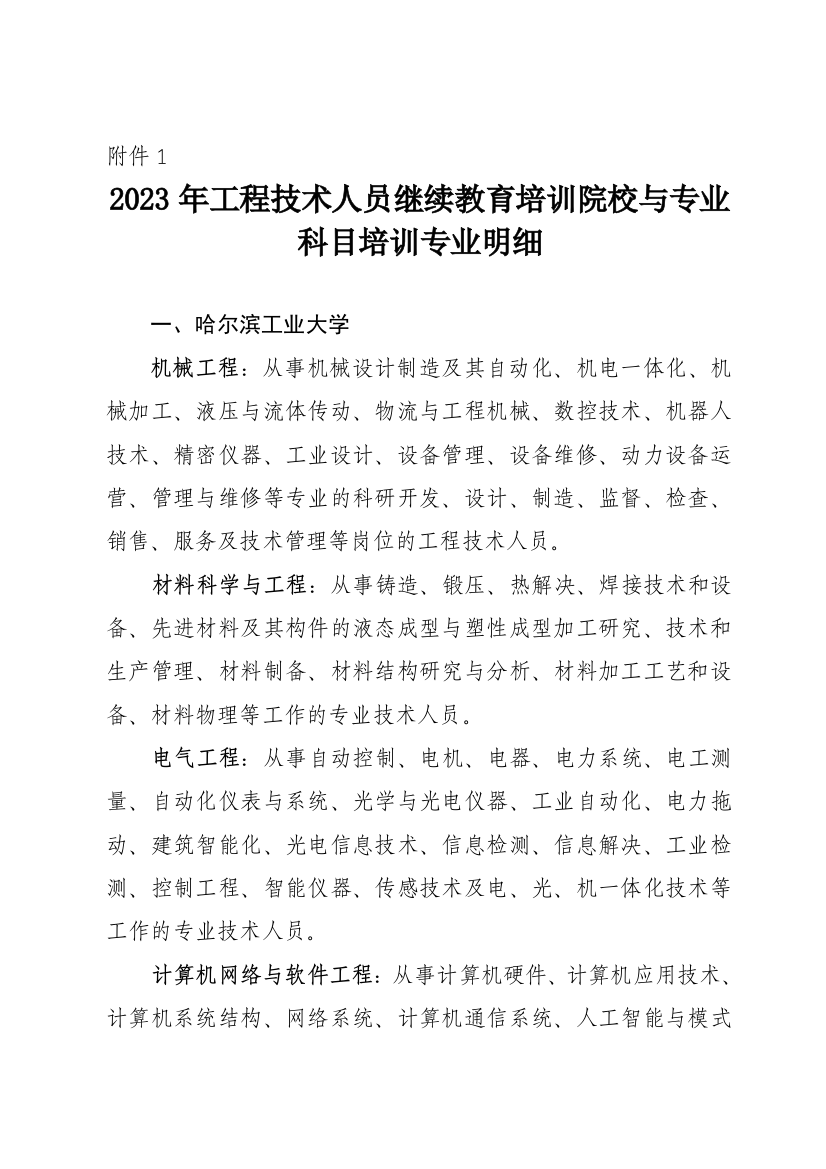 附件 1

2023 年工程技术人员继续教育培训院校与专业科目培训专业明细

一、哈尔滨工业大学

机械工程：从事机械设计制造及其自动化、机电一体化、机械加工、液压与流体传动、物流与工程机械、数控技术、机器人技术、精密仪器、工业设计、设备管理、设备维修、动力设备运营、管理与维修等专业的科研开发、设计、制造、监督、检查、销售、服务及技术管理等岗位的工程技术人员。

材料科学与工程：从事铸造、锻压、热解决、焊接技术和设备、先进材料及其构件的液态成型与塑性成型加工研究、技术和生产管理、材料制备、材料结构研究与分析、材料加工工艺和设备、材料物理等工作的专业技术人员。

电气工程：从事自动控制、电机、电器、电力系统、电工测量、自动化仪表与系统、光学与光电仪器、工业自动化、电力拖动、建筑智能化、光电信息技术、信息检测、信息解决、工业检测、控制工程、智能仪器、传感技术及电、光、机一体化技术等工作的专业技术人员。

计算机网络与软件工程：从事计算机硬件、计算机应用技术、计算机系统结构、网络系统、计算机通信系统、人工智能与模式